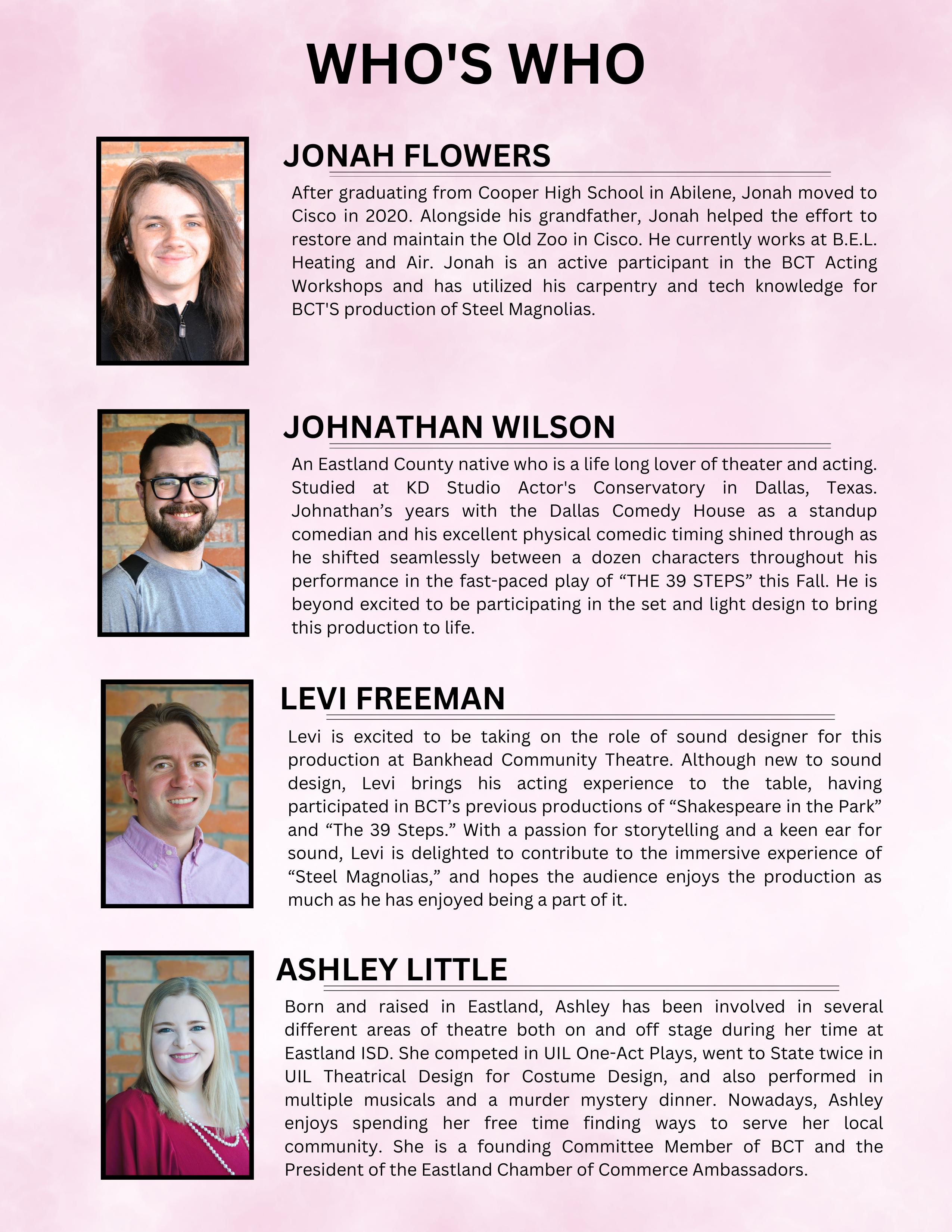 WHO'S WHO

JONAH FLOWERS

After graduating from Cooper High School in Abilene, Jonah moved to Cisco in 2020. Alongside his grandfather, Jonah helped the effort to restore and maintain the Old Zoo in Cisco. He currently works at B.E.L. Heating and Air. Jonah is an active participant in the BCT Acting Workshops and has utilized his carpentry and tech knowledge for BCT'S production of Steel Magnolias.

JOHNATHAN WILSON

An Eastland County native who is a life long lover of theater and acting. Studied at KD Studio Actor's Conservatory in Dallas, Texas. Johnathan’s years with the Dallas Comedy House as a standup comedian and his excellent physical comedic timing shined through as he shifted seamlessly between a dozen characters throughout his performance in the fast-paced play of “THE 39 STEPS” this Fall. He is beyond excited to be participating in the set and light design to bring this production to life.

LEVI FREEMAN

Levi is excited to be taking on the role of sound designer for this production at Bankhead Community Theatre. Although new to sound design, Levi brings his acting experience to the table, having participated in BCT’s previous productions of “Shakespeare in the Park” and “The 39 Steps.” With a passion for storytelling and a keen ear for sound, Levi is delighted to contribute to the immersive experience of “Steel Magnolias,” and hopes the audience enjoys the production as much as he has enjoyed being a part of it.

ASHLEY LITTLE

Born and raised in Eastland, Ashley has been involved in several different areas of theatre both on and off stage during her time at Eastland ISD. She competed in UIL One-Act Plays, went to State twice in UIL Theatrical Design for Costume Design, and also performed in multiple musicals and a murder mystery dinner. Nowadays, Ashley enjoys spending her free time finding ways to serve her local community. She is a founding Committee Member of BCT and the President of the Eastland Chamber of Commerce Ambassadors.